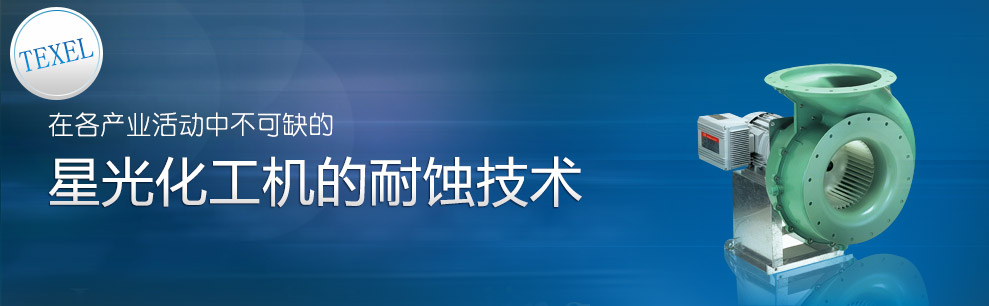 TEXEL

在各产业活动中不可缺的

星光化工机的耐蚀技术